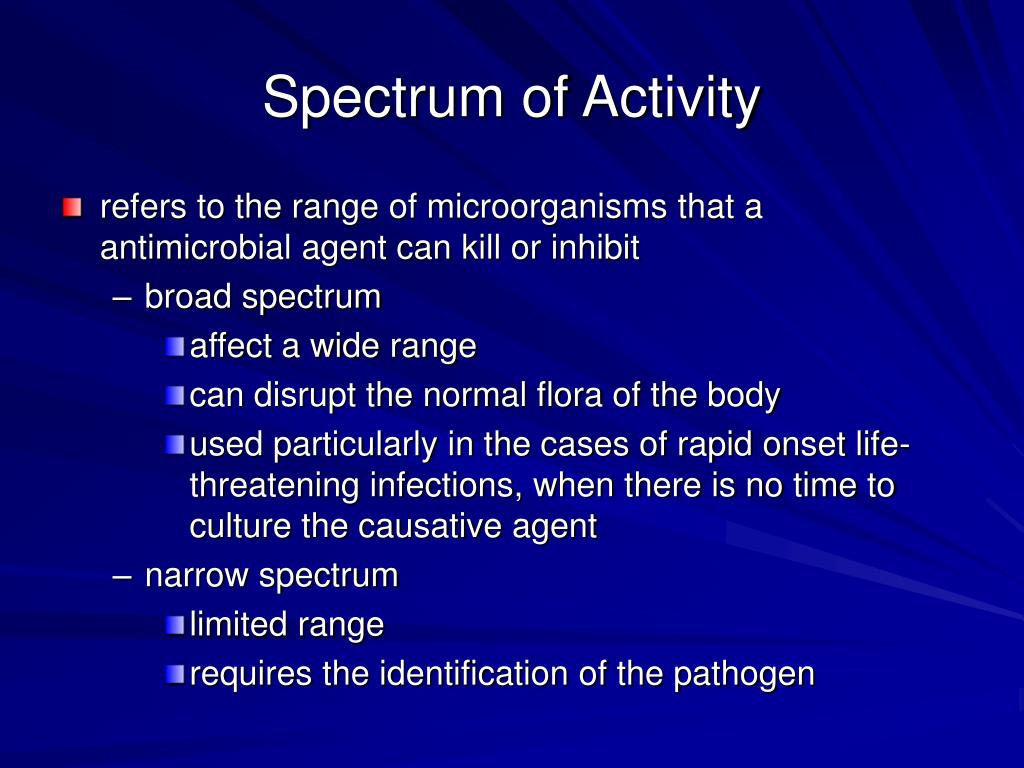 Spectrum of Activity

refers to the range of microorganisms that a antimicrobial agent can kill or inhibit

– broad spectrum

affect a wide range

can disrupt the normal flora of the body

used particularly in the cases of rapid onset life-threatening infections, when there is no time to culture the causative agent

– narrow spectrum

limited range

requires the identification of the pathogen